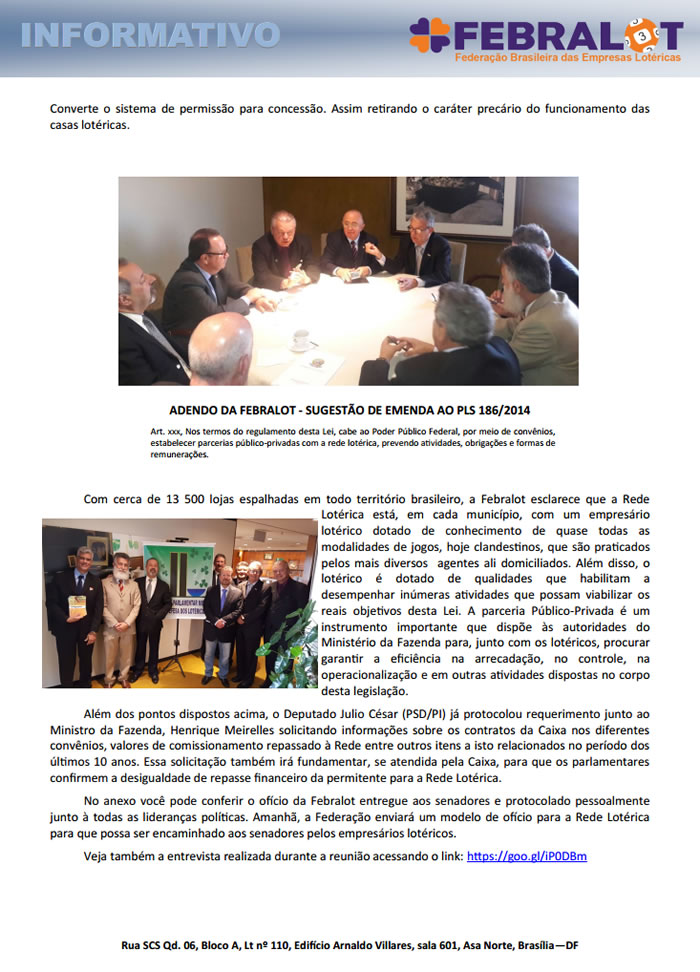 INFORMATIVO

FEBRALOT
Federação Brasileira das Empresas Lotéricas

Converte o sistema de permissão para concessão. Assim retirando o caráter precário do funcionamento das casas lotéricas.

ADENDO DA FEBRALOT - SUGESTÃO DE EMENDA AO PLS 186/2014

Art. xxx, Nos termos do regulamento desta Lei, cabe ao Poder Público Federal, por meio de convênios, estabelecer parcerias público-privadas com a rede lotérica, prevendo atividades, obrigações e formas de remunerações.

Com cerca de 13 500 lojas espalhadas em todo território brasileiro, a Febralot esclarece que a Rede Lotérica está, em cada município, com um empresário lotérico dotado de conhecimento de quase todas as modalidades de jogos, hoje clandestinos, que são praticados pelos mais diversos agentes ali domiciliados. Além disso, o lotérico é dotado de qualidades que habilitam a desempenhar inúmeras atividades que possam viabilizar os reais objetivos desta Lei. A parceria Público-Privada é um instrumento importante que dispõe às autoridades do Ministério da Fazenda para, junto com os lotéricos, procurar garantir a eficiência na arrecadação, no controle, na operacionalização e em outras atividades dispostas no corpo desta legislação.

Além dos pontos dispostos acima, o Deputado Julio César (PSD/PI) já protocolou requerimento junto ao Ministro da Fazenda, Henrique Meirelles solicitando informações sobre os contratos da Caixa nos diferentes convênios, valores de comissionamento repassado à Rede entre outros itens a isto relacionados no período dos últimos 10 anos. Essa solicitação também irá fundamentar, se atendida pela Caixa, para que os parlamentares confirmem a desigualdade de repasse financeiro da permitente para a Rede Lotérica.

No anexo você pode conferir o ofício da Febralot entregue aos senadores e protocolado pessoalmente junto à todas as lideranças políticas. Amanhã, a Federação enviará um modelo de ofício para a Rede Lotérica para que possa ser encaminhado aos senadores pelos empresários lotéricos.

Veja também a entrevista realizada durante a reunião acessando o link: https://goo.gl/iP0DBm

Rua SCS Qd. 06, Bloco A, Lt nº 110, Edifício Arnaldo Villares, sala 601, Asa Norte, Brasília—DF